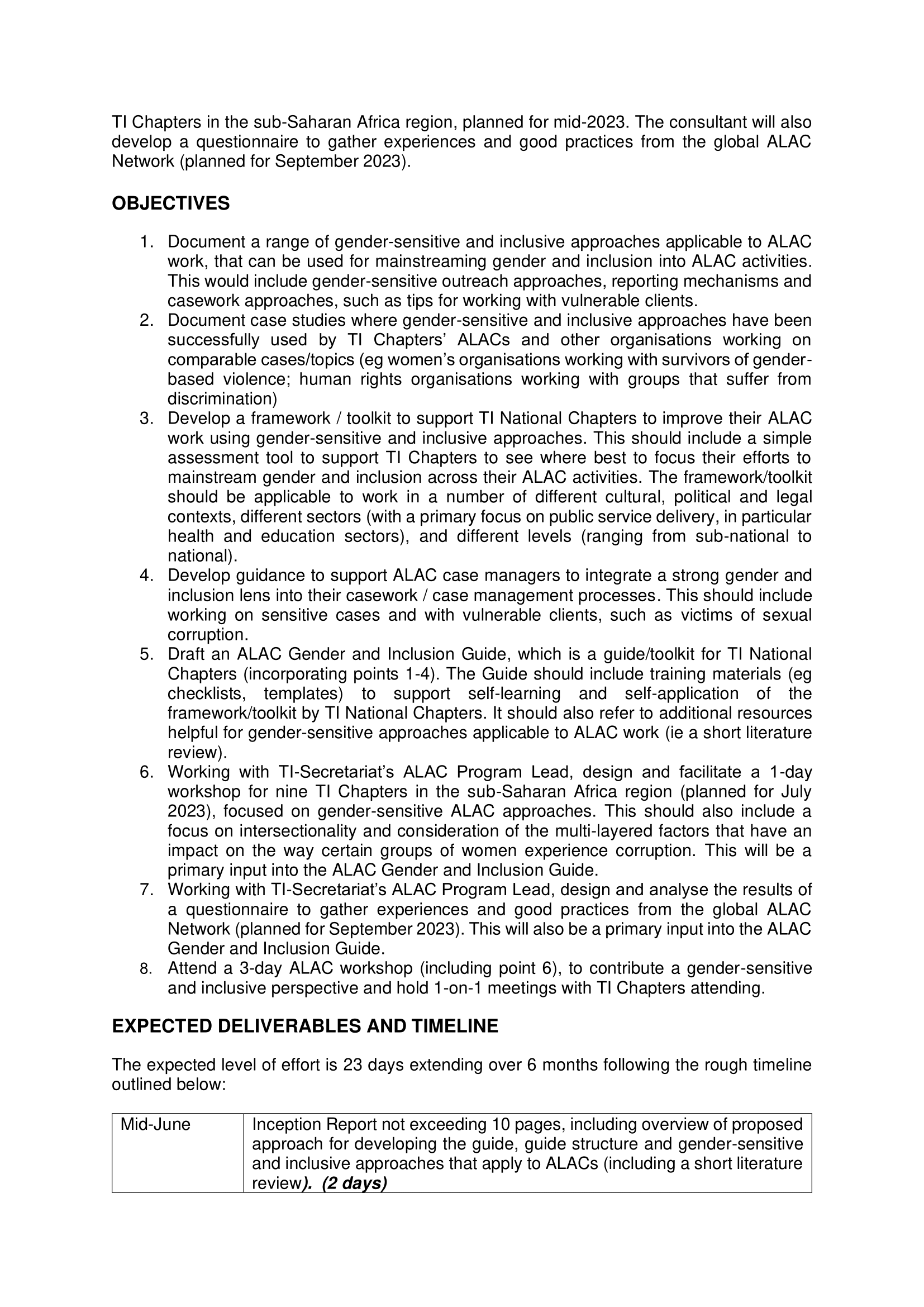 TI Chapters in the sub-Saharan Africa region, planned for mid-2023. The consultant will also develop a questionnaire to gather experiences and good practices from the global ALAC Network (planned for September 2023).

OBJECTIVES

1. Document a range of gender-sensitive and inclusive approaches applicable to ALAC work, that can be used for mainstreaming gender and inclusion into ALAC activities. This would include gender-sensitive outreach approaches, reporting mechanisms and casework approaches, such as tips for working with vulnerable clients.
2. Document case studies where gender-sensitive and inclusive approaches have been successfully used by TI Chapters' ALACs and other organisations working on comparable cases/topics (eg women's organisations working with survivors of gender-based violence; human rights organisations working with groups that suffer from discrimination)
3. Develop a framework / toolkit to support TI National Chapters to improve their ALAC work using gender-sensitive and inclusive approaches. This should include a simple assessment tool to support TI Chapters to see where best to focus their efforts to mainstream gender and inclusion across their ALAC activities. The framework/toolkit should be applicable to work in a number of different cultural, political and legal contexts, different sectors (with a primary focus on public service delivery, in particular health and education sectors), and different levels (ranging from sub-national to national).
4. Develop guidance to support ALAC case managers to integrate a strong gender and inclusion lens into their casework / case management processes. This should include working on sensitive cases and with vulnerable clients, such as victims of sexual corruption.
5. Draft an ALAC Gender and Inclusion Guide, which is a guide/toolkit for TI National Chapters (incorporating points 1-4). The Guide should include training materials (eg checklists, templates) to support self-learning and self-application of the framework/toolkit by TI National Chapters. It should also refer to additional resources helpful for gender-sensitive approaches applicable to ALAC work (ie a short literature review).
6. Working with TI-Secretariat's ALAC Program Lead, design and facilitate a 1-day workshop for nine TI Chapters in the sub-Saharan Africa region (planned for July 2023), focused on gender-sensitive ALAC approaches. This should also include a focus on intersectionality and consideration of the multi-layered factors that have an impact on the way certain groups of women experience corruption. This will be a primary input into the ALAC Gender and Inclusion Guide.
7. Working with TI-Secretariat's ALAC Program Lead, design and analyse the results of a questionnaire to gather experiences and good practices from the global ALAC Network (planned for September 2023). This will also be a primary input into the ALAC Gender and Inclusion Guide.
8. Attend a 3-day ALAC workshop (including point 6), to contribute a gender-sensitive and inclusive perspective and hold 1-on-1 meetings with TI Chapters attending.

EXPECTED DELIVERABLES AND TIMELINE

The expected level of effort is 23 days extending over 6 months following the rough timeline outlined below:

| Mid-June | Inception Report not exceeding 10 pages, including overview of proposed approach for developing the guide, guide structure and gender-sensitive and inclusive approaches that apply to ALACs (including a short literature review). (2 days) |
|---|---|